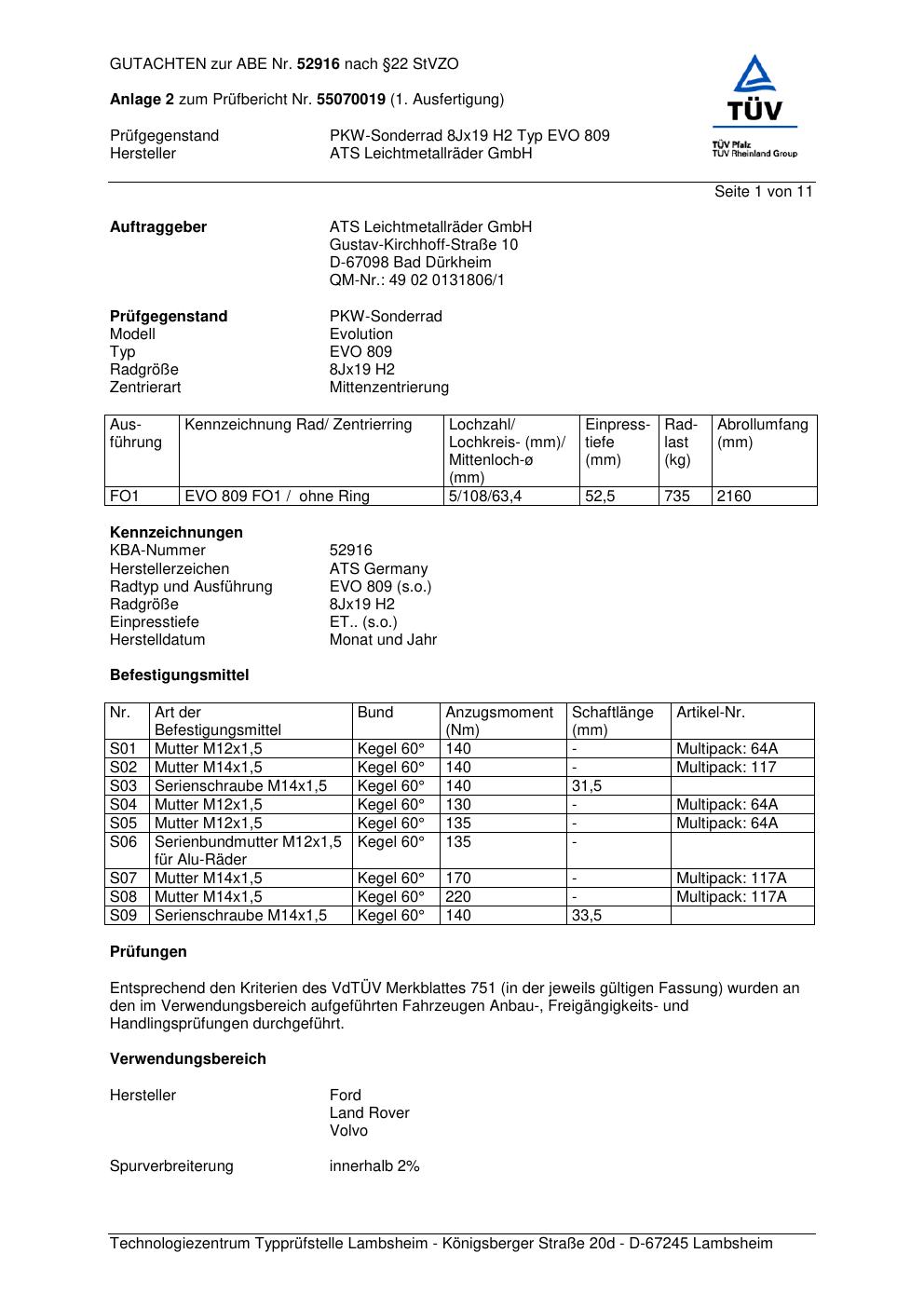 GUTACHTEN zur ABE Nr. 52916 nach §22 StVZO

Anlage 2 zum Prüfbericht Nr. 55070019 (1. Ausfertigung)

Prüfgegenstand PKW-Sonderrad 8Jx19 H2 Typ EVO 809
Hersteller ATS Leichtmetallräder GmbH

TÜV
TÜV Pfalz
TÜV Rheinland Group

Seite 1 von 11

Auftraggeber ATS Leichtmetallräder GmbH
Gustav-Kirchhoff-Straße 10
D-67098 Bad Dürkheim
QM-Nr.: 49 02 0131806/1

Prüfgegenstand PKW-Sonderrad
Modell Evolution
Typ EVO 809
Radgröße 8Jx19 H2
Zentrierart Mittenzentrierung

| Ausführung | Kennzeichnung Rad/ Zentrierring | Lochzahl/ Lochkreis- (mm)/ Mittenloch-ø (mm) | Einpresstiefe (mm) | Radlast (kg) | Abrollumfang (mm) |
|---|---|---|---|---|---|
| FO1 | EVO 809 FO1 / ohne Ring | 5/108/63,4 | 52,5 | 735 | 2160 |

Kennzeichnungen
KBA-Nummer 52916
Herstellerzeichen ATS Germany
Radtyp und Ausführung EVO 809 (s.o.)
Radgröße 8Jx19 H2
Einpresstiefe ET.. (s.o.)
Herstelldatum Monat und Jahr

Befestigungsmittel

| Nr. | Art der Befestigungsmittel | Bund | Anzugsmoment (Nm) | Schaftlänge (mm) | Artikel-Nr. |
|---|---|---|---|---|---|
| S01 | Mutter M12x1,5 | Kegel 60° | 140 | - | Multipack: 64A |
| S02 | Mutter M14x1,5 | Kegel 60° | 140 | - | Multipack: 117 |
| S03 | Serienschraube M14x1,5 | Kegel 60° | 140 | 31,5 | |
| S04 | Mutter M12x1,5 | Kegel 60° | 130 | - | Multipack: 64A |
| S05 | Mutter M12x1,5 | Kegel 60° | 135 | - | Multipack: 64A |
| S06 | Serienbundmutter M12x1,5 für Alu-Räder | Kegel 60° | 135 | - | |
| S07 | Mutter M14x1,5 | Kegel 60° | 170 | - | Multipack: 117A |
| S08 | Mutter M14x1,5 | Kegel 60° | 220 | - | Multipack: 117A |
| S09 | Serienschraube M14x1,5 | Kegel 60° | 140 | 33,5 | |

Prüfungen

Entsprechend den Kriterien des VdTÜV Merkblattes 751 (in der jeweils gültigen Fassung) wurden an den im Verwendungsbereich aufgeführten Fahrzeugen Anbau-, Freigängigkeits- und Handlingsprüfungen durchgeführt.

Verwendungsbereich

Hersteller Ford
Land Rover
Volvo

Spurverbreiterung innerhalb 2%

Technologiezentrum Typprüfstelle Lambsheim - Königsberger Straße 20d - D-67245 Lambsheim